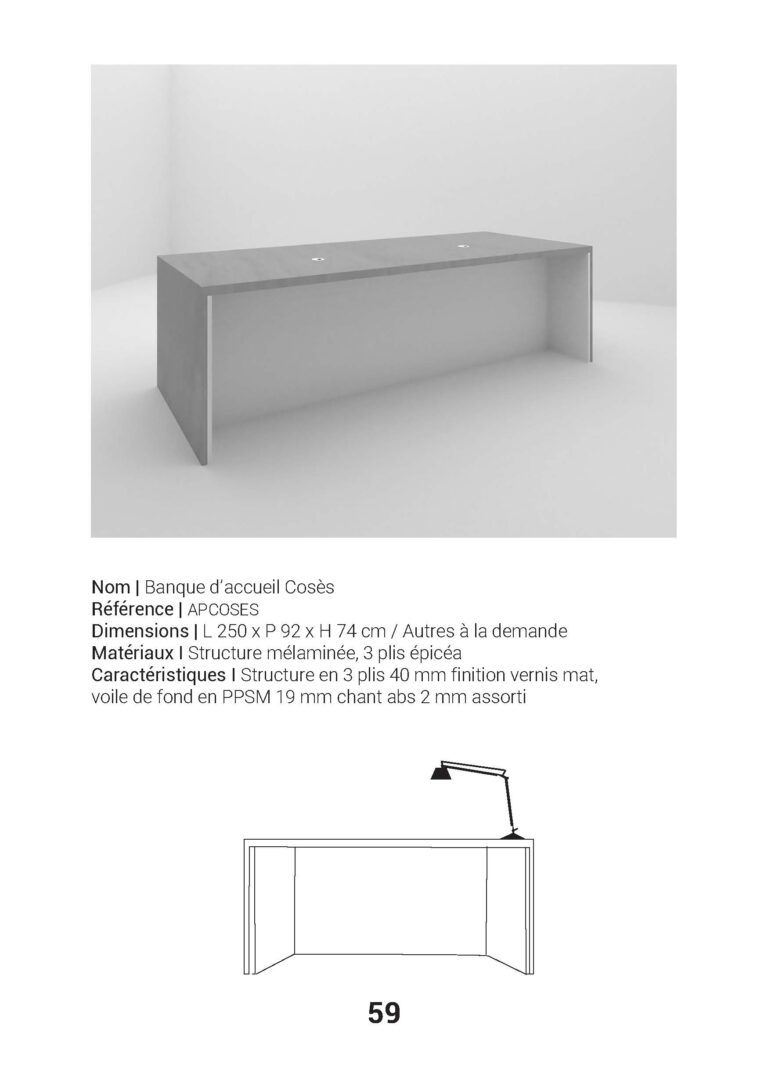 Nom | Banque d'accueil Cosès
Référence | APCOSES
Dimensions | L 250 x P 92 x H 74 cm / Autres à la demande
Matériaux I Structure mélaminée, 3 plis épicéa
Caractéristiques I Structure en 3 plis 40 mm finition vernis mat, voile de fond en PPSM 19 mm chant abs 2 mm assorti

59